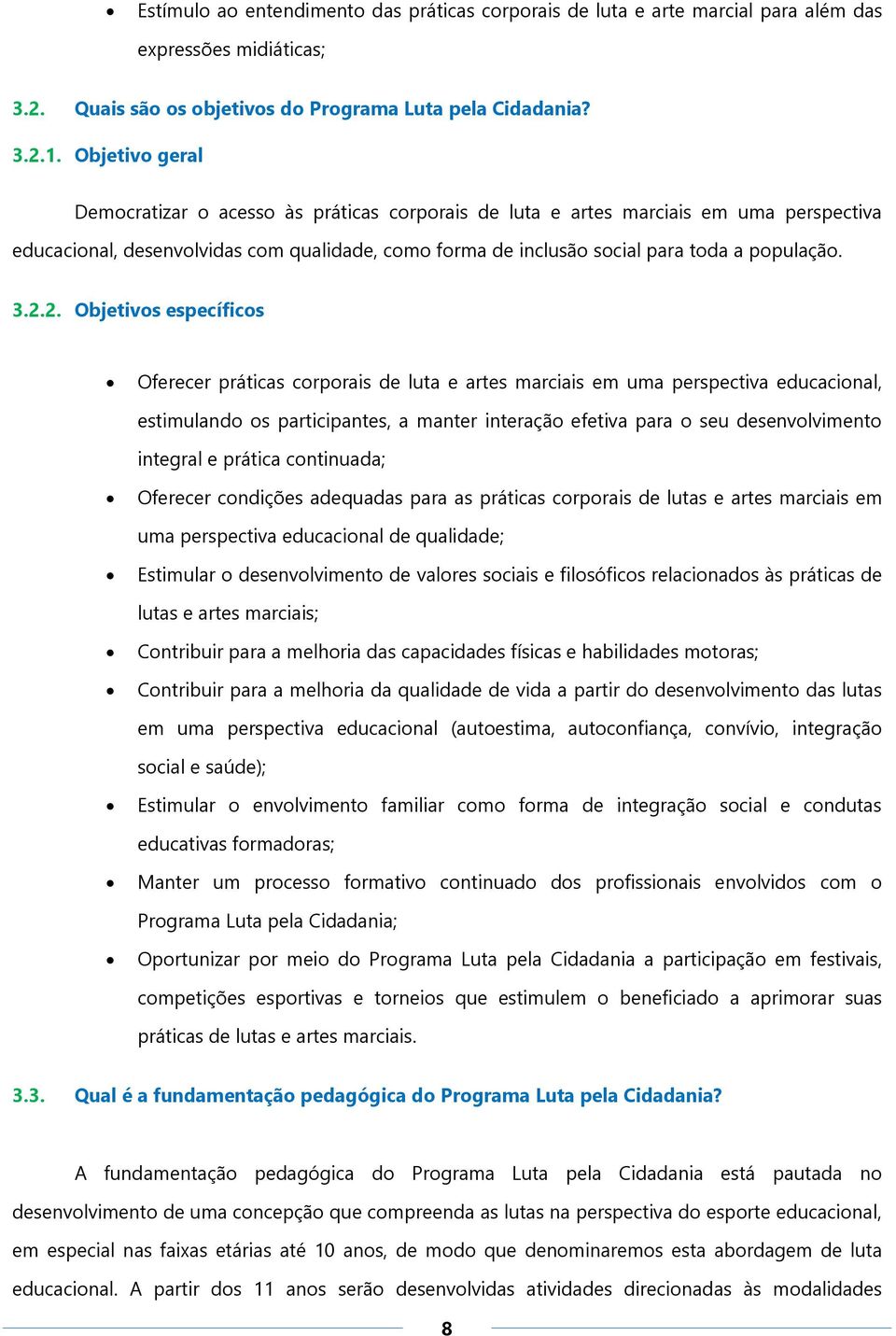 • Estímulo ao entendimento das práticas corporais de luta e arte marcial para além das expressões midiáticas;

3.2. Quais são os objetivos do Programa Luta pela Cidadania?

3.2.1. Objetivo geral

Democratizar o acesso às práticas corporais de luta e artes marciais em uma perspectiva educacional, desenvolvidas com qualidade, como forma de inclusão social para toda a população.

3.2.2. Objetivos específicos

• Oferecer práticas corporais de luta e artes marciais em uma perspectiva educacional, estimulando os participantes, a manter interação efetiva para o seu desenvolvimento integral e prática continuada;
• Oferecer condições adequadas para as práticas corporais de lutas e artes marciais em uma perspectiva educacional de qualidade;
• Estimular o desenvolvimento de valores sociais e filosóficos relacionados às práticas de lutas e artes marciais;
• Contribuir para a melhoria das capacidades físicas e habilidades motoras;
• Contribuir para a melhoria da qualidade de vida a partir do desenvolvimento das lutas em uma perspectiva educacional (autoestima, autoconfiança, convívio, integração social e saúde);
• Estimular o envolvimento familiar como forma de integração social e condutas educativas formadoras;
• Manter um processo formativo continuado dos profissionais envolvidos com o Programa Luta pela Cidadania;
• Oportunizar por meio do Programa Luta pela Cidadania a participação em festivais, competições esportivas e torneios que estimulem o beneficiado a aprimorar suas práticas de lutas e artes marciais.

3.3. Qual é a fundamentação pedagógica do Programa Luta pela Cidadania?

A fundamentação pedagógica do Programa Luta pela Cidadania está pautada no desenvolvimento de uma concepção que compreenda as lutas na perspectiva do esporte educacional, em especial nas faixas etárias até 10 anos, de modo que denominaremos esta abordagem de luta educacional. A partir dos 11 anos serão desenvolvidas atividades direcionadas às modalidades

8